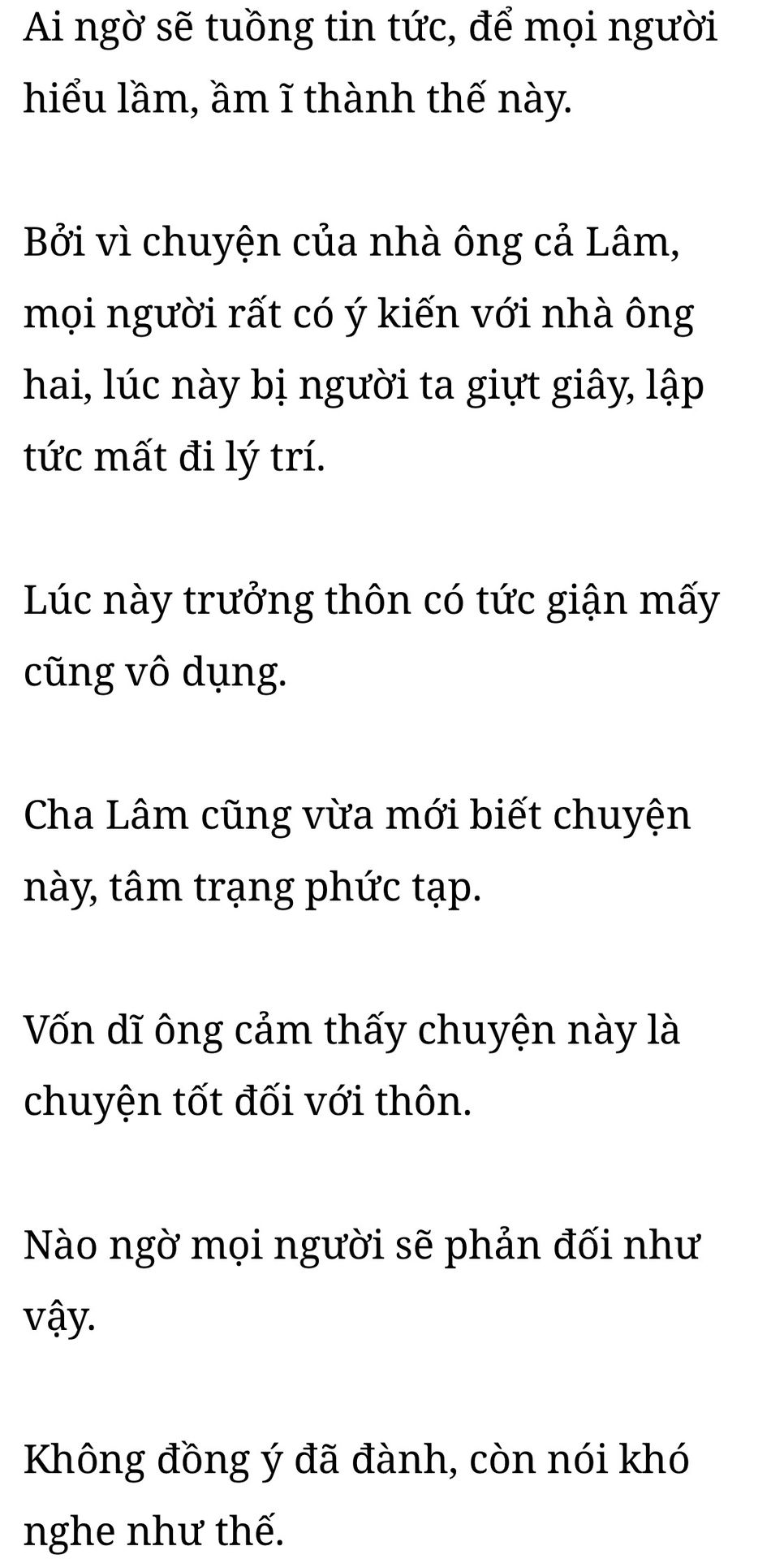 Ai ngờ sẽ tuồng tin tức, để mọi người hiểu lầm, ầm ĩ thành thế này.

Bởi vì chuyện của nhà ông cả Lâm, mọi người rất có ý kiến với nhà ông hai, lúc này bị người ta giựt giây, lập tức mất đi lý trí.

Lúc này trưởng thôn có tức giận mấy cũng vô dụng.

Cha Lâm cũng vừa mới biết chuyện này, tâm trạng phức tạp.

Vốn dĩ ông cảm thấy chuyện này là chuyện tốt đối với thôn.

Nào ngờ mọi người sẽ phản đối như vậy.

Không đồng ý đã đành, còn nói khó nghe như thế.